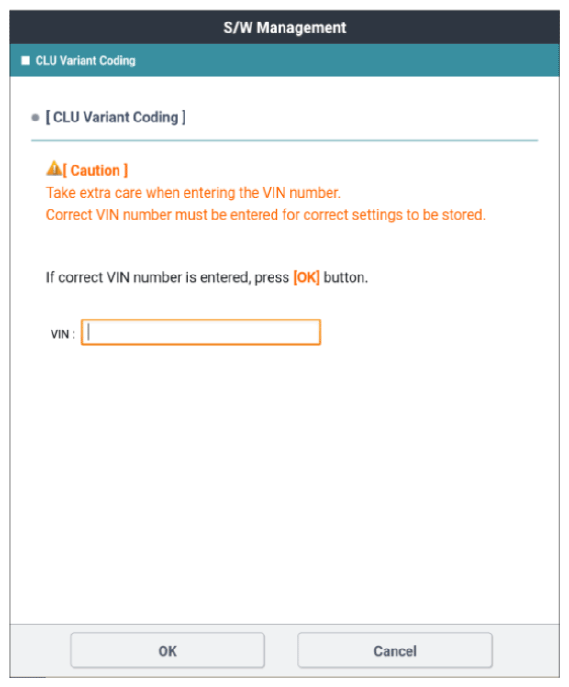 S/W Management

CLU Variant Coding

[ CLU Variant Coding ]

[ Caution ]
Take extra care when entering the VIN number.
Correct VIN number must be entered for correct settings to be stored.

If correct VIN number is entered, press [OK] button.

VIN :

OK

Cancel